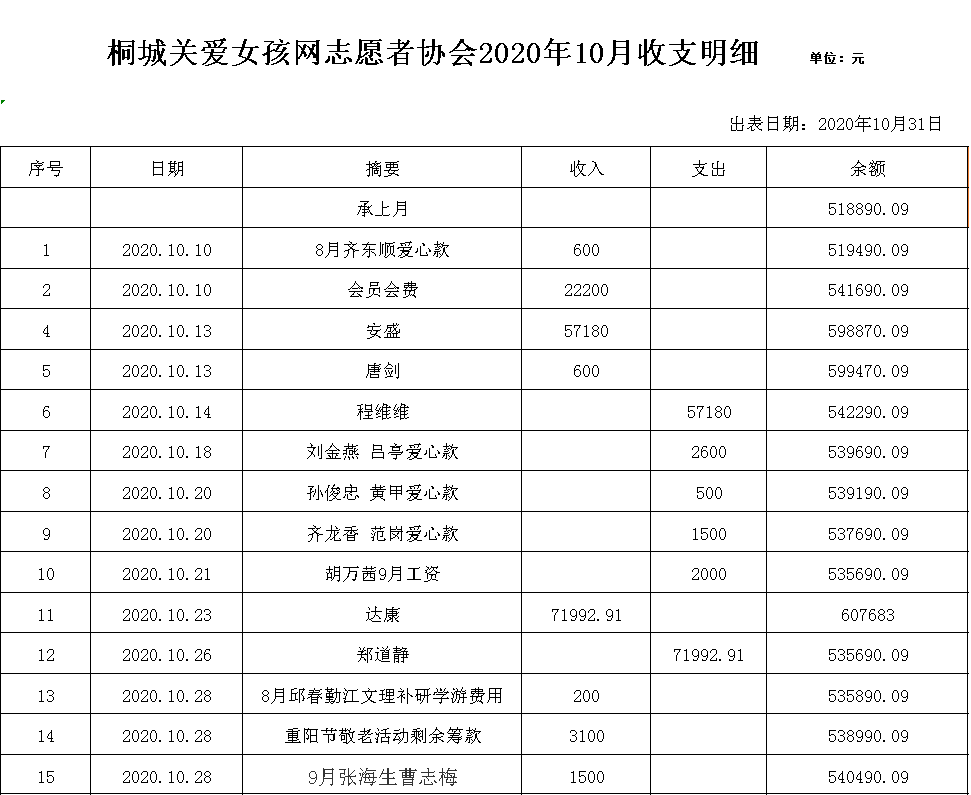 桐城关爱女孩网志愿者协会2020年10月收支明细 单位：元

出表日期：2020年10月31日

| 序号 | 日期 | 摘要 | 收入 | 支出 | 余额 |
|---|---|---|---|---|---|
| | | 承上月 | | | 518890.09 |
| 1 | 2020.10.10 | 8月齐东顺爱心款 | 600 | | 519490.09 |
| 2 | 2020.10.10 | 会员会费 | 22200 | | 541690.09 |
| 4 | 2020.10.13 | 安盛 | 57180 | | 598870.09 |
| 5 | 2020.10.13 | 唐剑 | 600 | | 599470.09 |
| 6 | 2020.10.14 | 程维维 | | 57180 | 542290.09 |
| 7 | 2020.10.18 | 刘金燕 吕亭爱心款 | | 2600 | 539690.09 |
| 8 | 2020.10.20 | 孙俊忠 黄甲爱心款 | | 500 | 539190.09 |
| 9 | 2020.10.20 | 齐龙香 范岗爱心款 | | 1500 | 537690.09 |
| 10 | 2020.10.21 | 胡万茜9月工资 | | 2000 | 535690.09 |
| 11 | 2020.10.23 | 达康 | 71992.91 | | 607683 |
| 12 | 2020.10.26 | 郑道静 | | 71992.91 | 535690.09 |
| 13 | 2020.10.28 | 8月邱春勤江文理补研学游费用 | 200 | | 535890.09 |
| 14 | 2020.10.28 | 重阳节敬老活动剩余筹款 | 3100 | | 538990.09 |
| 15 | 2020.10.28 | 9月张海生曹志梅 | 1500 | | 540490.09 |